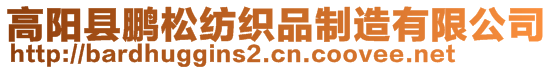 高阳县鹏松纺织品制造有限公司
http://bardhuggins2.cn.coovee.net